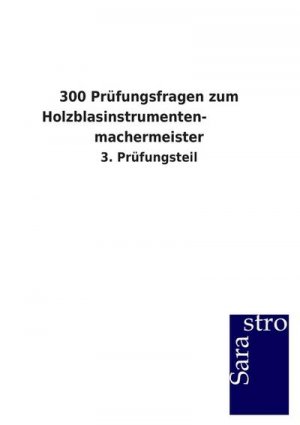 300 Prüfungsfragen zum Holzblasinstrumentenmachermeister

3. Prüfungsteil

Sarastro